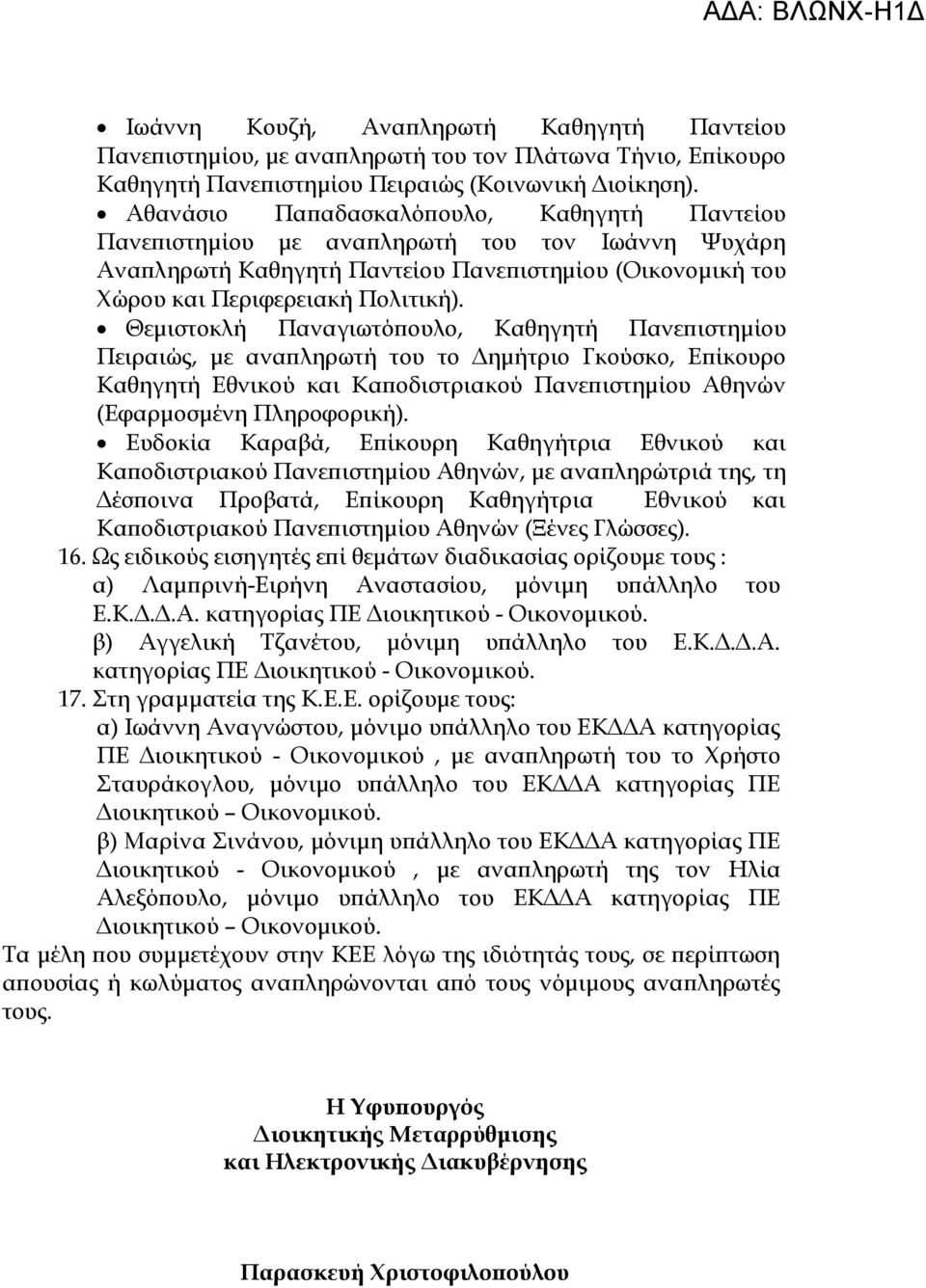 ΑΔΑ: ΒΛΩΝΧ-Η1Δ

• Ιωάννη Κουζή, Αναπληρωτή Καθηγητή Παντείου Πανεπιστημίου, με αναπληρωτή του τον Πλάτωνα Τήνιο, Επίκουρο Καθηγητή Πανεπιστημίου Πειραιώς (Κοινωνική Διοίκηση).

• Αθανάσιο Παπαδασκαλόπουλο, Καθηγητή Παντείου Πανεπιστημίου με αναπληρωτή του τον Ιωάννη Ψυχάρη Αναπληρωτή Καθηγητή Παντείου Πανεπιστημίου (Οικονομική του Χώρου και Περιφερειακή Πολιτική).

• Θεμιστοκλή Παναγιωτόπουλο, Καθηγητή Πανεπιστημίου Πειραιώς, με αναπληρωτή του το Δημήτριο Γκούσκο, Επίκουρο Καθηγητή Εθνικού και Καποδιστριακού Πανεπιστημίου Αθηνών (Εφαρμοσμένη Πληροφορική).

• Ευδοκία Καραβά, Επίκουρη Καθηγήτρια Εθνικού και Καποδιστριακού Πανεπιστημίου Αθηνών, με αναπληρώτριά της, τη Δέσποινα Προβατά, Επίκουρη Καθηγήτρια Εθνικού και Καποδιστριακού Πανεπιστημίου Αθηνών (Ξένες Γλώσσες).

16. Ως ειδικούς εισηγητές επί θεμάτων διαδικασίας ορίζουμε τους :
α) Λαμπρινή-Ειρήνη Αναστασίου, μόνιμη υπάλληλο του Ε.Κ.Δ.Δ.Α. κατηγορίας ΠΕ Διοικητικού - Οικονομικού.
β) Αγγελική Τζανέτου, μόνιμη υπάλληλο του Ε.Κ.Δ.Δ.Α. κατηγορίας ΠΕ Διοικητικού - Οικονομικού.

17. Στη γραμματεία της Κ.Ε.Ε. ορίζουμε τους:
α) Ιωάννη Αναγνώστου, μόνιμο υπάλληλο του ΕΚΔΔΑ κατηγορίας ΠΕ Διοικητικού - Οικονομικού , με αναπληρωτή του το Χρήστο Σταυράκογλου, μόνιμο υπάλληλο του ΕΚΔΔΑ κατηγορίας ΠΕ Διοικητικού – Οικονομικού.
β) Μαρίνα Σινάνου, μόνιμη υπάλληλο του ΕΚΔΔΑ κατηγορίας ΠΕ Διοικητικού - Οικονομικού , με αναπληρωτή της τον Ηλία Αλεξόπουλο, μόνιμο υπάλληλο του ΕΚΔΔΑ κατηγορίας ΠΕ Διοικητικού – Οικονομικού.

Τα μέλη που συμμετέχουν στην ΚΕΕ λόγω της ιδιότητάς τους, σε περίπτωση απουσίας ή κωλύματος αναπληρώνονται από τους νόμιμους αναπληρωτές τους.

Η Υφυπουργός
Διοικητικής Μεταρρύθμισης
και Ηλεκτρονικής Διακυβέρνησης

Παρασκευή Χριστοφιλοπούλου